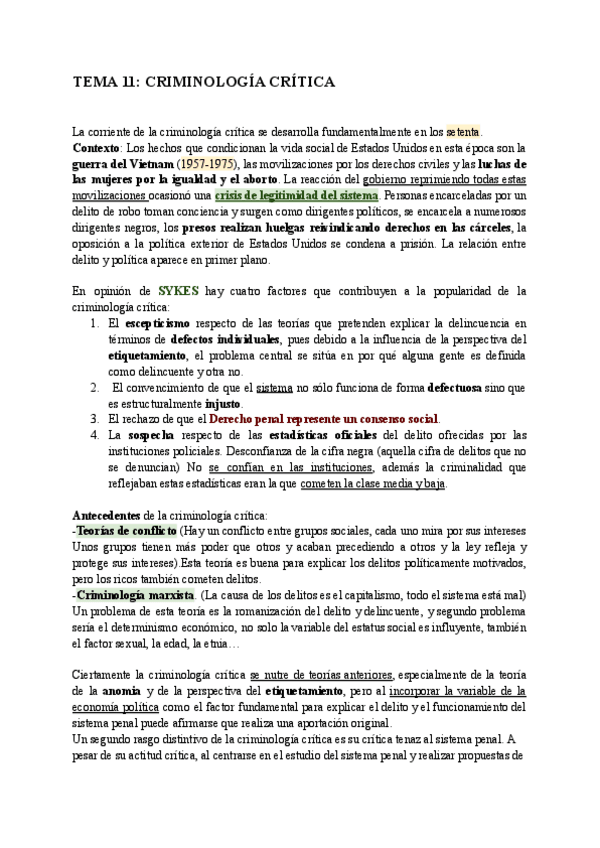 TEMA 11: CRIMINOLOGÍA CRÍTICA

La corriente de la criminología crítica se desarrolla fundamentalmente en los setenta.
Contexto: Los hechos que condicionan la vida social de Estados Unidos en esta época son la guerra del Vietnam (1957-1975), las movilizaciones por los derechos civiles y las luchas de las mujeres por la igualdad y el aborto. La reacción del gobierno reprimiendo todas estas movilizaciones ocasionó una crisis de legitimidad del sistema. Personas encarceladas por un delito de robo toman conciencia y surgen como dirigentes políticos, se encarcela a numerosos dirigentes negros, los presos realizan huelgas reivindicando derechos en las cárceles, la oposición a la política exterior de Estados Unidos se condena a prisión. La relación entre delito y política aparece en primer plano.

En opinión de SYKES hay cuatro factores que contribuyen a la popularidad de la criminología crítica:
1. El escepticismo respecto de las teorías que pretenden explicar la delincuencia en términos de defectos individuales, pues debido a la influencia de la perspectiva del etiquetamiento, el problema central se sitúa en por qué alguna gente es definida como delincuente y otra no.
2. El convencimiento de que el sistema no sólo funciona de forma defectuosa sino que es estructuralmente injusto.
3. El rechazo de que el Derecho penal represente un consenso social.
4. La sospecha respecto de las estadísticas oficiales del delito ofrecidas por las instituciones policiales. Desconfianza de la cifra negra (aquella cifra de delitos que no se denuncian) No se confían en las instituciones, además la criminalidad que reflejaban estas estadísticas eran la que cometen la clase media y baja.

Antecedentes de la criminología crítica:
-Teorías de conflicto (Hay un conflicto entre grupos sociales, cada uno mira por sus intereses Unos grupos tienen más poder que otros y acaban precediendo a otros y la ley refleja y protege sus intereses).Esta teoría es buena para explicar los delitos políticamente motivados, pero los ricos también cometen delitos.
-Criminología marxista. (La causa de los delitos es el capitalismo, todo el sistema está mal) Un problema de esta teoría es la romanización del delito y delincuente, y segundo problema sería el determinismo económico, no solo la variable del estatus social es influyente, también el factor sexual, la edad, la etnia…

Ciertamente la criminología crítica se nutre de teorías anteriores, especialmente de la teoría de la anomia y de la perspectiva del etiquetamiento, pero al incorporar la variable de la economía política como el factor fundamental para explicar el delito y el funcionamiento del sistema penal puede afirmarse que realiza una aportación original.
Un segundo rasgo distintivo de la criminología crítica es su crítica tenaz al sistema penal. A pesar de su actitud crítica, al centrarse en el estudio del sistema penal y realizar propuestas de